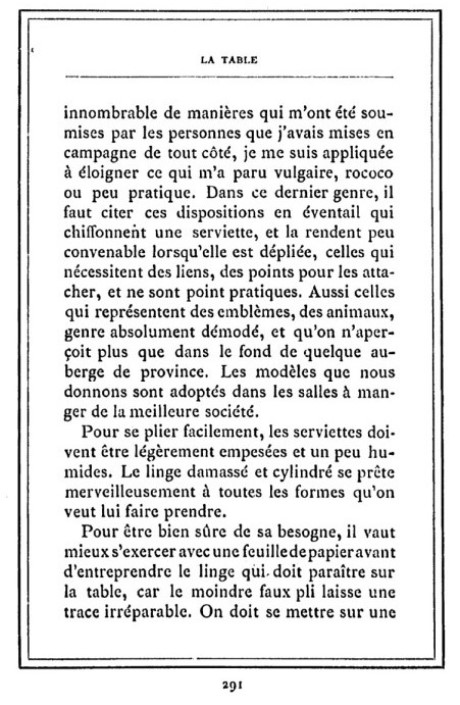 LA TABLE

innombrable de manières qui m'ont été soumises par les personnes que j'avais mises en campagne de tout côté, je me suis appliquée à éloigner ce qui m'a paru vulgaire, rococo ou peu pratique. Dans ce dernier genre, il faut citer ces dispositions en éventail qui chiffonnent une serviette, et la rendent peu convenable lorsqu'elle est dépliée, celles qui nécessitent des liens, des points pour les attacher, et ne sont point pratiques. Aussi celles qui représentent des emblèmes, des animaux, genre absolument démodé, et qu'on n'aperçoit plus que dans le fond de quelque auberge de province. Les modèles que nous donnons sont adoptés dans les salles à manger de la meilleure société.

Pour se plier facilement, les serviettes doivent être légèrement empesées et un peu humides. Le linge damassé et cylindré se prête merveilleusement à toutes les formes qu'on veut lui faire prendre.

Pour être bien sûre de sa besogne, il vaut mieux s'exercer avec une feuille de papier avant d'entreprendre le linge qui doit paraître sur la table, car le moindre faux pli laisse une trace irréparable. On doit se mettre sur une

291